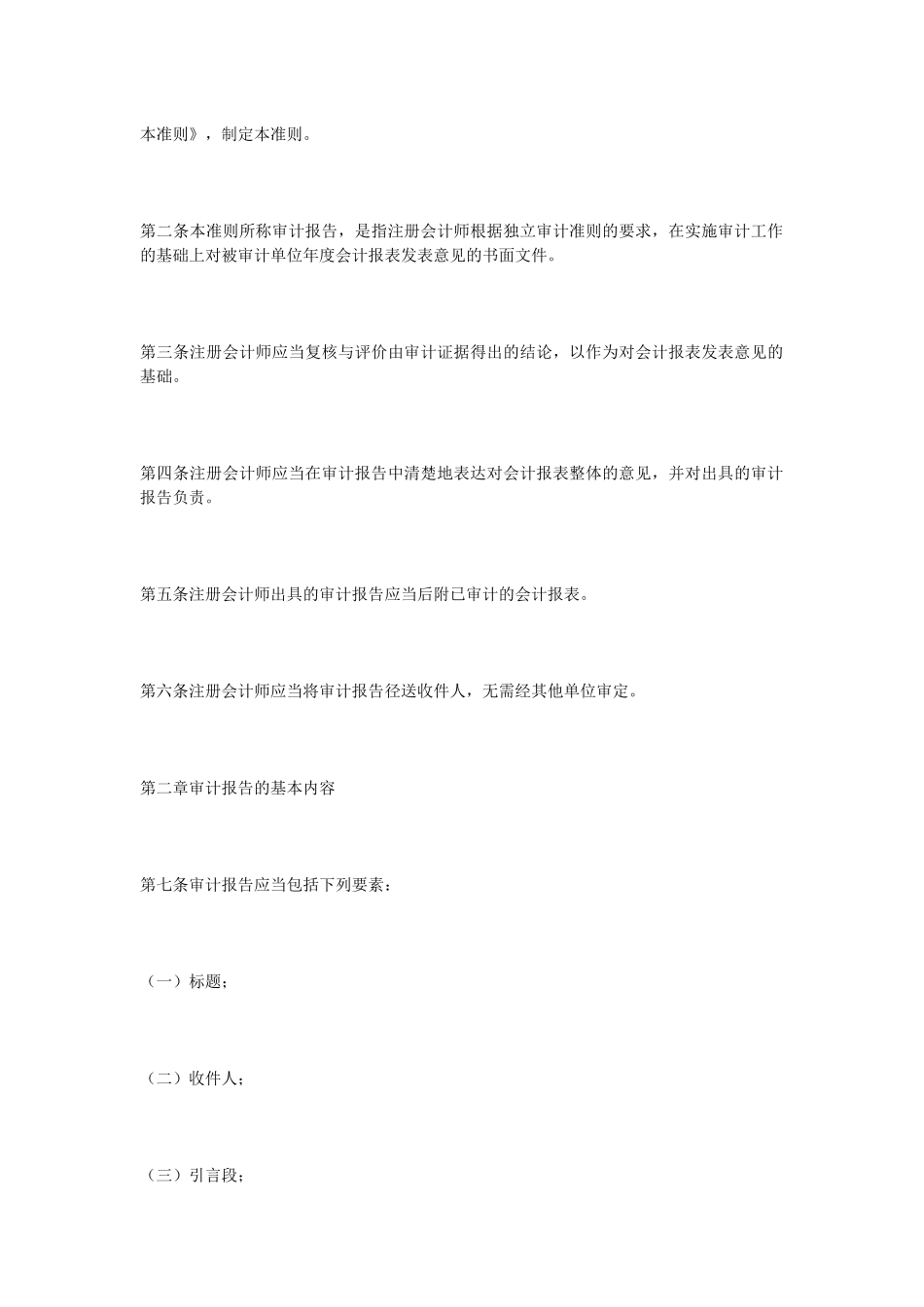 本准则》，制定本准则。

第二条本准则所称审计报告，是指注册会计师根据独立审计准则的要求，在实施审计工作的基础上对被审计单位年度会计报表发表意见的书面文件。

第三条注册会计师应当复核与评价由审计证据得出的结论，以作为对会计报表发表意见的基础。

第四条注册会计师应当在审计报告中清楚地表达对会计报表整体的意见，并对出具的审计报告负责。

第五条注册会计师出具的审计报告应当后附已审计的会计报表。

第六条注册会计师应当将审计报告径送收件人，无需经其他单位审定。

第二章审计报告的基本内容

第七条审计报告应当包括下列要素：

（一）标题；

（二）收件人；

（三）引言段；